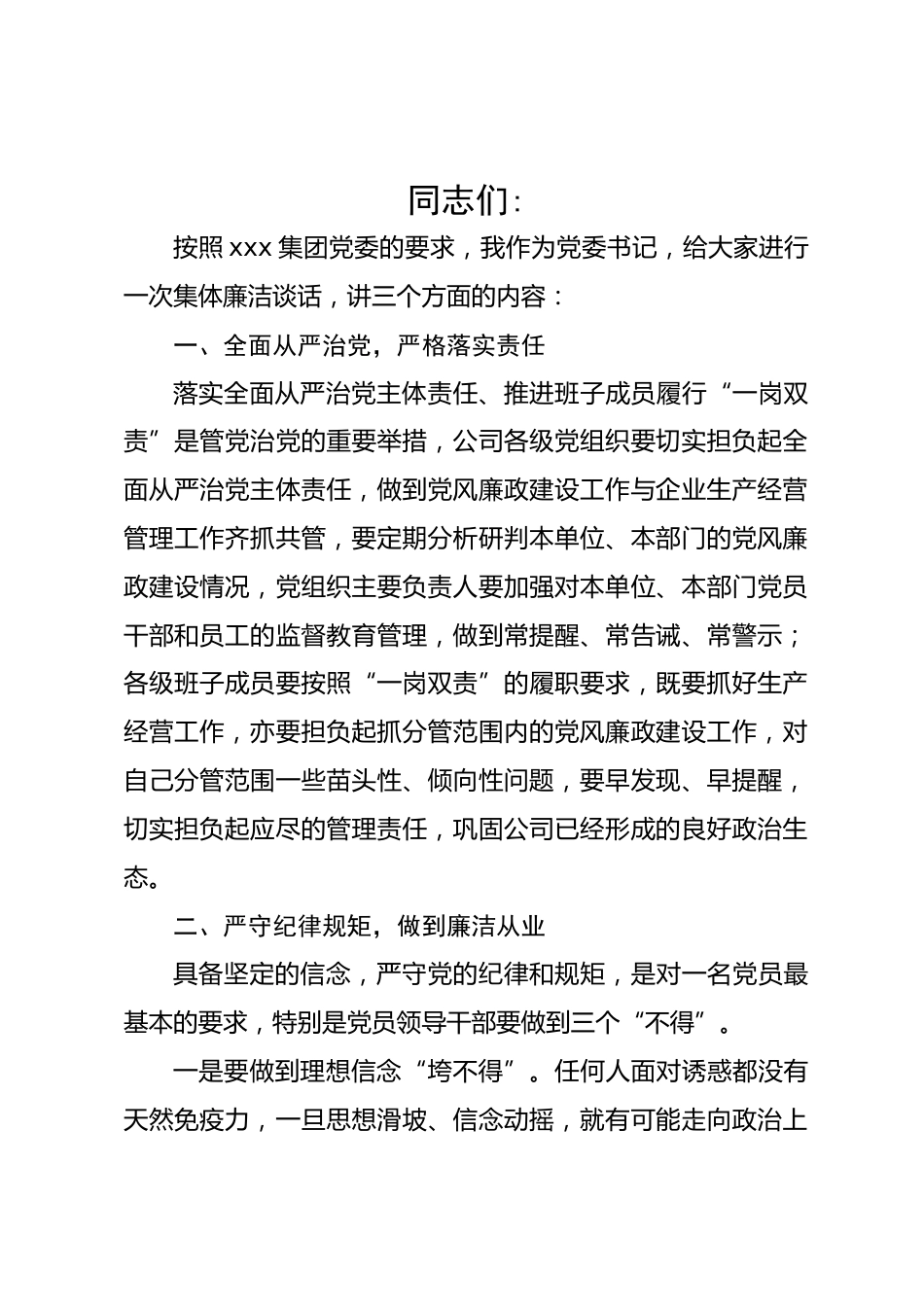 同志们：

按照 xxx 集团党委的要求，我作为党委书记，给大家进行一次集体廉洁谈话，讲三个方面的内容：

一、全面从严治党，严格落实责任

落实全面从严治党主体责任、推进班子成员履行“一岗双责”是管党治党的重要举措，公司各级党组织要切实担负起全面从严治党主体责任，做到党风廉政建设工作与企业生产经营管理工作齐抓共管，要定期分析研判本单位、本部门的党风廉政建设情况，党组织主要负责人要加强对本单位、本部门党员干部和员工的监督教育管理，做到常提醒、常告诫、常警示；各级班子成员要按照“一岗双责”的履职要求，既要抓好生产经营工作，亦要担负起抓分管范围内的党风廉政建设工作，对自己分管范围一些苗头性、倾向性问题，要早发现、早提醒，切实担负起应尽的管理责任，巩固公司已经形成的良好政治生态。

二、严守纪律规矩，做到廉洁从业

具备坚定的信念，严守党的纪律和规矩，是对一名党员最基本的要求，特别是党员领导干部要做到三个“不得”。

一是要做到理想信念“垮不得”。任何人面对诱惑都没有天然免疫力，一旦思想滑坡、信念动摇，就有可能走向政治上